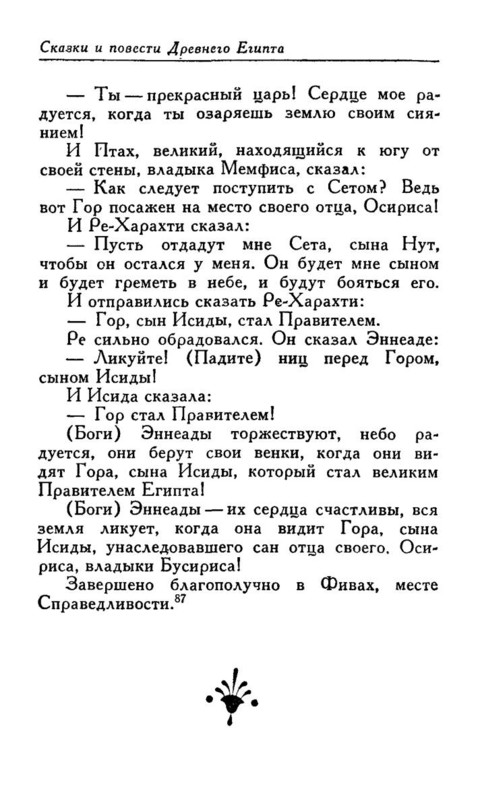 Сказки и повести Древнего Египта

— Ты — прекрасный царь! Сердце мое радуется, когда ты озаряешь землю своим сиянием!

И Птах, великий, находящийся к югу от своей стены, владыка Мемфиса, сказал:

— Как следует поступить с Сетом? Ведь вот Гор посажен на место своего отца, Осириса!

И Ре-Харахти сказал:

— Пусть отдадут мне Сета, сына Нут, чтобы он остался у меня. Он будет мне сыном и будет греметь в небе, и будут бояться его.

И отправились сказать Ре-Харахти:

— Гор, сын Исиды, стал Правителем.

Ре сильно обрадовался. Он сказал Эннеаде:

— Ликуйте! (Падите) ниц перед Гором, сыном Исиды!

И Исида сказала:

— Гор стал Правителем!

(Боги) Эннеады торжествуют, небо радуется, они берут свои венки, когда они видят Гора, сына Исиды, который стал великим Правителем Египта!

(Боги) Эннеады — их сердца счастливы, вся земля ликует, когда она видит Гора, сына Исиды, унаследовавшего сан отца своего. Осириса, владыки Бусириса!

Завершено благополучно в Фивах, месте Справедливости.$^{87}$